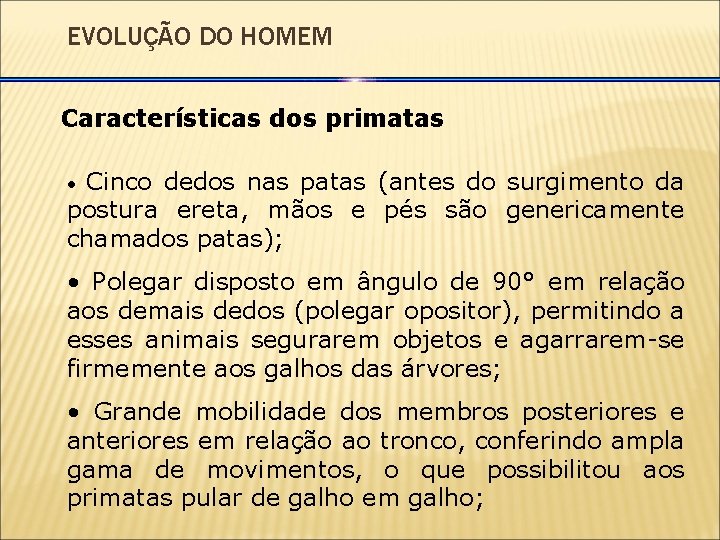 EVOLUÇÃO DO HOMEM

Características dos primatas

• Cinco dedos nas patas (antes do surgimento da postura ereta, mãos e pés são genericamente chamados patas);

• Polegar disposto em ângulo de 90° em relação aos demais dedos (polegar opositor), permitindo a esses animais segurarem objetos e agarrarem-se firmemente aos galhos das árvores;

• Grande mobilidade dos membros posteriores e anteriores em relação ao tronco, conferindo ampla gama de movimentos, o que possibilitou aos primatas pular de galho em galho;